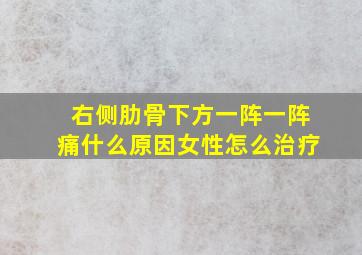 右侧肋骨下方一阵一阵痛什么原因女性怎么治疗